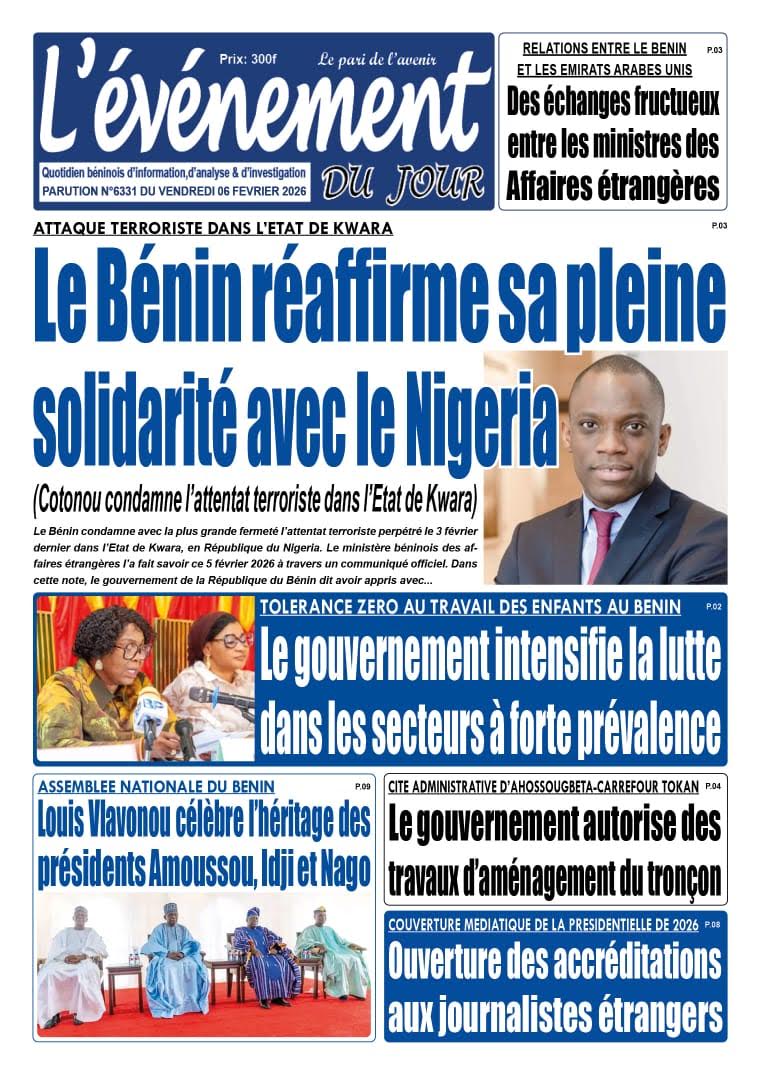 Prix: 300f

Le pari de l'avenir

L'événement DU JOUR

Quotidien béninois d'information,d'analyse & d'investigation

PARUTION N°6331 DU VENDREDI 06 FEVRIER 2026

RELATIONS ENTRE LE BENIN ET LES EMIRATS ARABES UNIS

P.03

Des échanges fructueux entre les ministres des Affaires étrangères

ATTAQUE TERRORISTE DANS L'ETAT DE KWARA

P.03

Le Bénin réaffirme sa pleine solidarité avec le Nigeria

(Cotonou condamne l'attentat terroriste dans l'Etat de Kwara)

Le Bénin condamne avec la plus grande fermeté l'attentat terroriste perpétré le 3 février dernier dans l'Etat de Kwara, en République du Nigeria. Le ministère béninois des affaires étrangères l'a fait savoir ce 5 février 2026 à travers un communiqué officiel. Dans cette note, le gouvernement de la République du Bénin dit avoir appris avec...

TOLERANCE ZERO AU TRAVAIL DES ENFANTS AU BENIN

P.02

Le gouvernement intensifie la lutte dans les secteurs à forte prévalence

ASSEMBLEE NATIONALE DU BENIN

P.09

Louis Vlavonou célèbre l'héritage des présidents Amoussou, Idji et Nago

CITE ADMINISTRATIVE D'AHOSSOUGBETA-CARREFOUR TOKAN

P.04

Le gouvernement autorise des travaux d'aménagement du tronçon

COUVERTURE MEDIATIQUE DE LA PRESIDENTIELLE DE 2026

P.08

Ouverture des accréditations aux journalistes étrangers